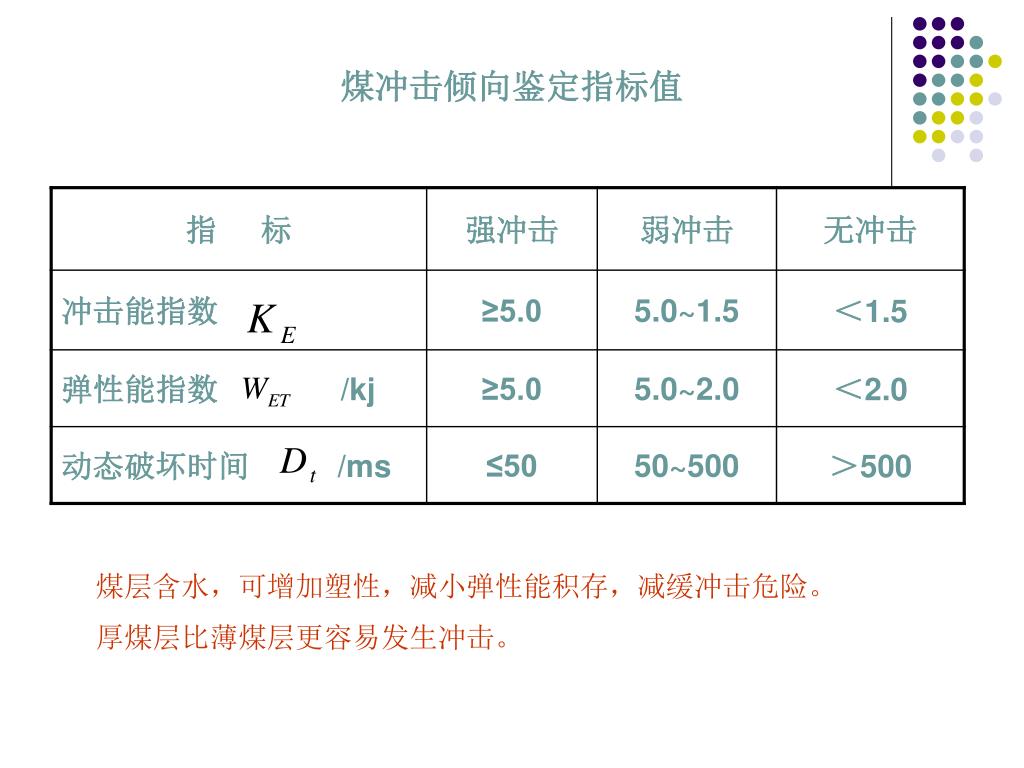 煤冲击倾向鉴定指标值

| 指　标 | 强冲击 | 弱冲击 | 无冲击 |
|---|---|---|---|
| 冲击能指数 $K_E$ | ≥5.0 | 5.0~1.5 | ＜1.5 |
| 弹性能指数 $W_{ET}$ /kj | ≥5.0 | 5.0~2.0 | ＜2.0 |
| 动态破坏时间 $D_t$ /ms | ≤50 | 50~500 | ＞500 |

煤层含水，可增加塑性，减小弹性能积存，减缓冲击危险。

厚煤层比薄煤层更容易发生冲击。